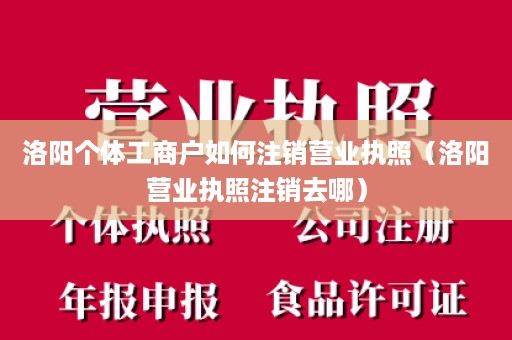 营业执照

洛阳个体工商户如何注销营业执照（洛阳营业执照注销去哪）

个体执照　公司注册

年报申报　食品许可证